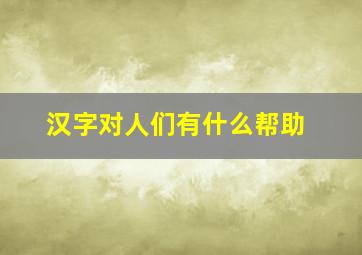 汉字对人们有什么帮助